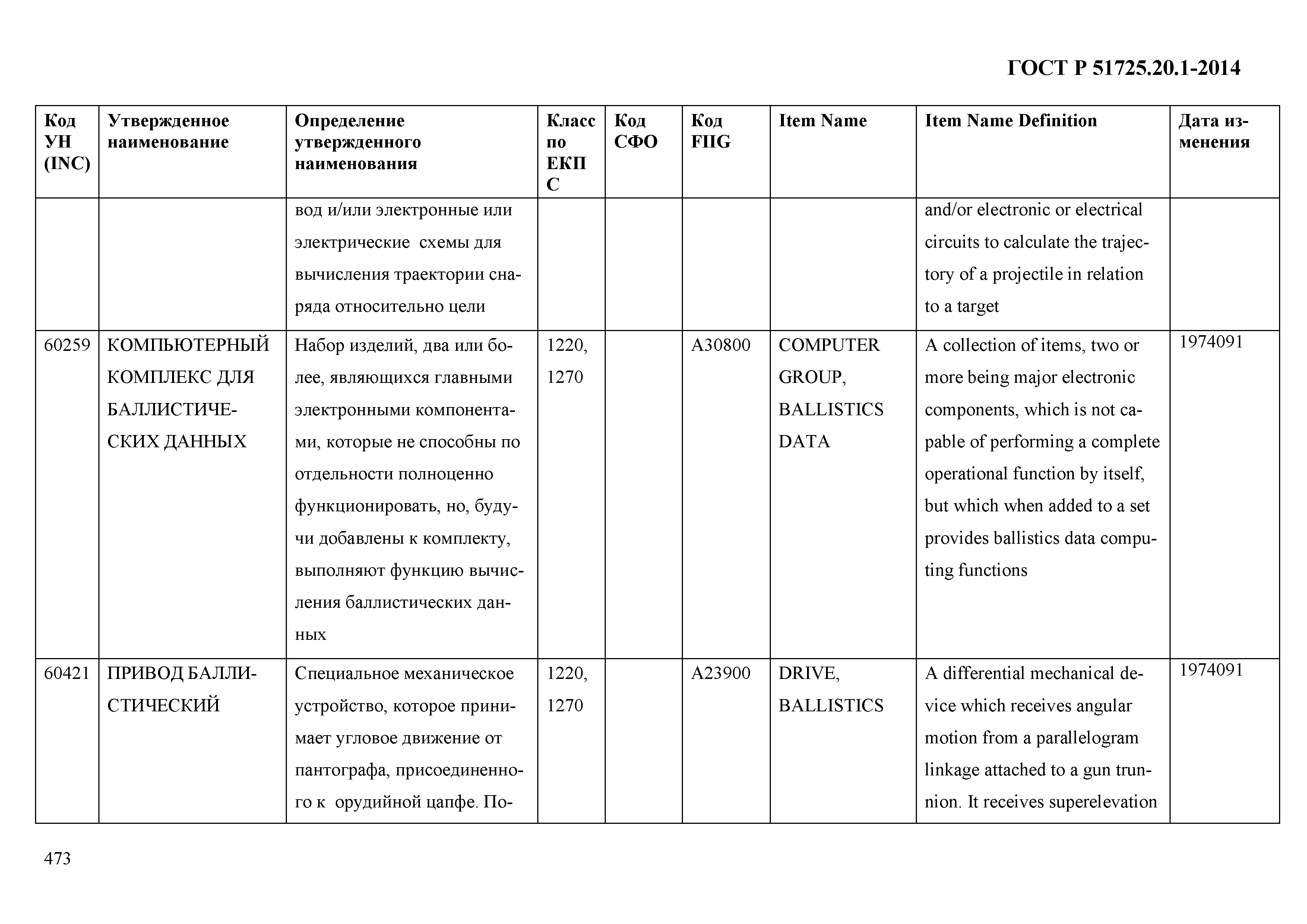 ГОСТ Р 51725.20.1-2014

| Код УН (INC) | Утвержденное наименование | Определение утвержденного наименования | Класс по ЕКПС | Код СФО | Код FIIG | Item Name | Item Name Definition | Дата изменения |
|---|---|---|---|---|---|---|---|---|
| | | вод и/или электронные или электрические схемы для вычисления траектории снаряда относительно цели | | | | | and/or electronic or electrical circuits to calculate the trajectory of a projectile in relation to a target | |
| 60259 | КОМПЬЮТЕРНЫЙ КОМПЛЕКС ДЛЯ БАЛЛИСТИЧЕСКИХ ДАННЫХ | Набор изделий, два или более, являющихся главными электронными компонентами, которые не способны по отдельности полноценно функционировать, но, будучи добавлены к комплекту, выполняют функцию вычисления баллистических данных | 1220, 1270 | | A30800 | COMPUTER GROUP, BALLISTICS DATA | A collection of items, two or more being major electronic components, which is not capable of performing a complete operational function by itself, but which when added to a set provides ballistics data computing functions | 1974091 |
| 60421 | ПРИВОД БАЛЛИСТИЧЕСКИЙ | Специальное механическое устройство, которое принимает угловое движение от пантографа, присоединенного к орудийной цапфе. По- | 1220, 1270 | | A23900 | DRIVE, BALLISTICS | A differential mechanical device which receives angular motion from a parallelogram linkage attached to a gun trunnion. It receives superelevation | 1974091 |

473